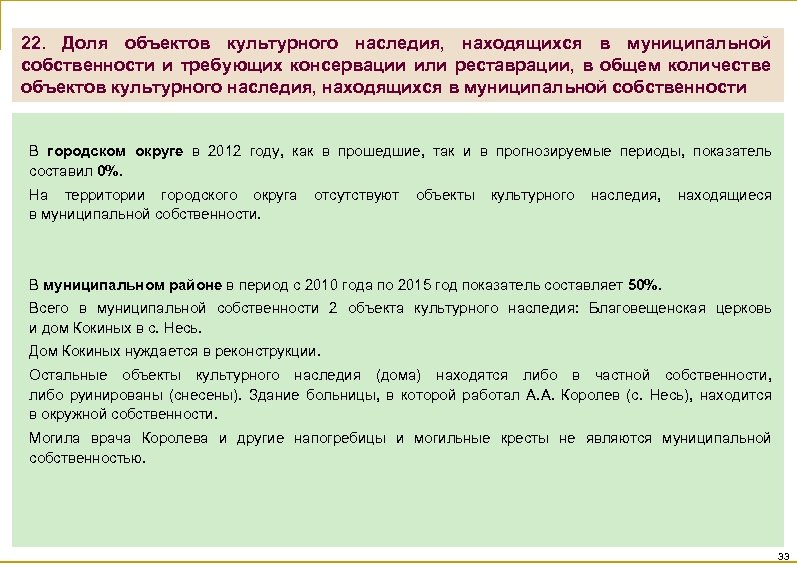 22. Доля объектов культурного наследия, находящихся в муниципальной собственности и требующих консервации или реставрации, в общем количестве объектов культурного наследия, находящихся в муниципальной собственности

В городском округе в 2012 году, как в прошедшие, так и в прогнозируемые периоды, показатель составил 0%.

На территории городского округа отсутствуют объекты культурного наследия, находящиеся в муниципальной собственности.

В муниципальном районе в период с 2010 года по 2015 год показатель составляет 50%.

Всего в муниципальной собственности 2 объекта культурного наследия: Благовещенская церковь и дом Кокиных в с. Несь.

Дом Кокиных нуждается в реконструкции.

Остальные объекты культурного наследия (дома) находятся либо в частной собственности, либо руинированы (снесены). Здание больницы, в которой работал А.А. Королев (с. Несь), находится в окружной собственности.

Могила врача Королева и другие напогребицы и могильные кресты не являются муниципальной собственностью.

33